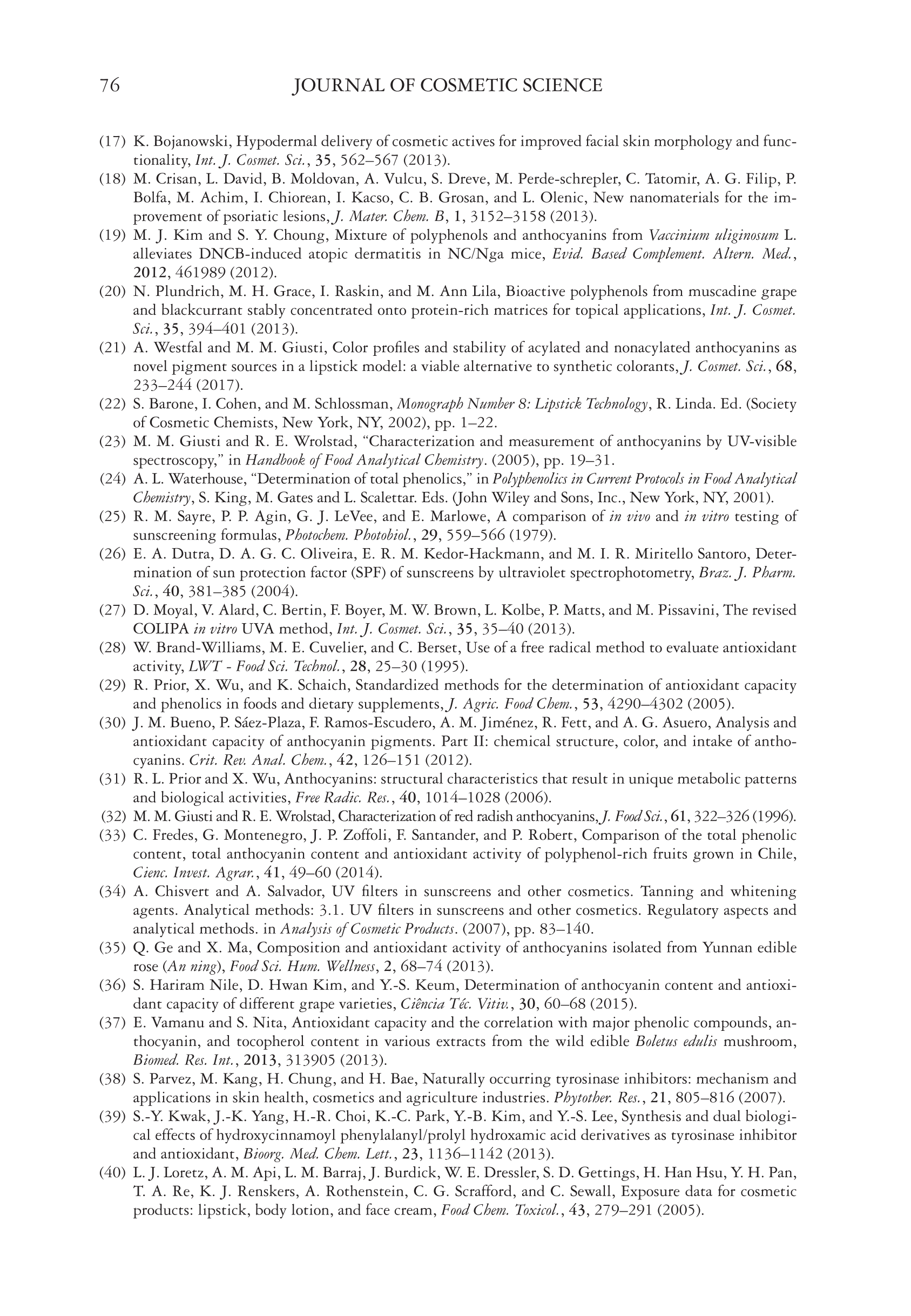 76 JOURNAL OF COSMETIC SCIENCE

(17) K. Bojanowski, Hypodermal delivery of cosmetic actives for improved facial skin morphology and functionality, Int. J. Cosmet. Sci., 35, 562–567 (2013).

(18) M. Crisan, L. David, B. Moldovan, A. Vulcu, S. Dreve, M. Perde-schrepler, C. Tatomir, A. G. Filip, P. Bolfa, M. Achim, I. Chiorean, I. Kacso, C. B. Grosan, and L. Olenic, New nanomaterials for the improvement of psoriatic lesions, J. Mater. Chem. B, 1, 3152–3158 (2013).

(19) M. J. Kim and S. Y. Choung, Mixture of polyphenols and anthocyanins from Vaccinium uliginosum L. alleviates DNCB-induced atopic dermatitis in NC/Nga mice, Evid. Based Complement. Altern. Med., 2012, 461989 (2012).

(20) N. Plundrich, M. H. Grace, I. Raskin, and M. Ann Lila, Bioactive polyphenols from muscadine grape and blackcurrant stably concentrated onto protein-rich matrices for topical applications, Int. J. Cosmet. Sci., 35, 394–401 (2013).

(21) A. Westfal and M. M. Giusti, Color profiles and stability of acylated and nonacylated anthocyanins as novel pigment sources in a lipstick model: a viable alternative to synthetic colorants, J. Cosmet. Sci., 68, 233–244 (2017).

(22) S. Barone, I. Cohen, and M. Schlossman, Monograph Number 8: Lipstick Technology, R. Linda. Ed. (Society of Cosmetic Chemists, New York, NY, 2002), pp. 1–22.

(23) M. M. Giusti and R. E. Wrolstad, “Characterization and measurement of anthocyanins by UV-visible spectroscopy,” in Handbook of Food Analytical Chemistry. (2005), pp. 19–31.

(24) A. L. Waterhouse, “Determination of total phenolics,” in Polyphenolics in Current Protocols in Food Analytical Chemistry, S. King, M. Gates and L. Scalettar. Eds. (John Wiley and Sons, Inc., New York, NY, 2001).

(25) R. M. Sayre, P. P. Agin, G. J. LeVee, and E. Marlowe, A comparison of in vivo and in vitro testing of sunscreening formulas, Photochem. Photobiol., 29, 559–566 (1979).

(26) E. A. Dutra, D. A. G. C. Oliveira, E. R. M. Kedor-Hackmann, and M. I. R. Miritello Santoro, Determination of sun protection factor (SPF) of sunscreens by ultraviolet spectrophotometry, Braz. J. Pharm. Sci., 40, 381–385 (2004).

(27) D. Moyal, V. Alard, C. Bertin, F. Boyer, M. W. Brown, L. Kolbe, P. Matts, and M. Pissavini, The revised COLIPA in vitro UVA method, Int. J. Cosmet. Sci., 35, 35–40 (2013).

(28) W. Brand-Williams, M. E. Cuvelier, and C. Berset, Use of a free radical method to evaluate antioxidant activity, LWT - Food Sci. Technol., 28, 25–30 (1995).

(29) R. Prior, X. Wu, and K. Schaich, Standardized methods for the determination of antioxidant capacity and phenolics in foods and dietary supplements, J. Agric. Food Chem., 53, 4290–4302 (2005).

(30) J. M. Bueno, P. Sáez-Plaza, F. Ramos-Escudero, A. M. Jiménez, R. Fett, and A. G. Asuero, Analysis and antioxidant capacity of anthocyanin pigments. Part II: chemical structure, color, and intake of anthocyanins. Crit. Rev. Anal. Chem., 42, 126–151 (2012).

(31) R. L. Prior and X. Wu, Anthocyanins: structural characteristics that result in unique metabolic patterns and biological activities, Free Radic. Res., 40, 1014–1028 (2006).

(32) M. M. Giusti and R. E. Wrolstad, Characterization of red radish anthocyanins, J. Food Sci., 61, 322–326 (1996).

(33) C. Fredes, G. Montenegro, J. P. Zoffoli, F. Santander, and P. Robert, Comparison of the total phenolic content, total anthocyanin content and antioxidant activity of polyphenol-rich fruits grown in Chile, Cienc. Invest. Agrar., 41, 49–60 (2014).

(34) A. Chisvert and A. Salvador, UV filters in sunscreens and other cosmetics. Tanning and whitening agents. Analytical methods: 3.1. UV filters in sunscreens and other cosmetics. Regulatory aspects and analytical methods. in Analysis of Cosmetic Products. (2007), pp. 83–140.

(35) Q. Ge and X. Ma, Composition and antioxidant activity of anthocyanins isolated from Yunnan edible rose (An ning), Food Sci. Hum. Wellness, 2, 68–74 (2013).

(36) S. Hariram Nile, D. Hwan Kim, and Y.-S. Keum, Determination of anthocyanin content and antioxidant capacity of different grape varieties, Ciência Téc. Vitiv., 30, 60–68 (2015).

(37) E. Vamanu and S. Nita, Antioxidant capacity and the correlation with major phenolic compounds, anthocyanin, and tocopherol content in various extracts from the wild edible Boletus edulis mushroom, Biomed. Res. Int., 2013, 313905 (2013).

(38) S. Parvez, M. Kang, H. Chung, and H. Bae, Naturally occurring tyrosinase inhibitors: mechanism and applications in skin health, cosmetics and agriculture industries. Phytother. Res., 21, 805–816 (2007).

(39) S.-Y. Kwak, J.-K. Yang, H.-R. Choi, K.-C. Park, Y.-B. Kim, and Y.-S. Lee, Synthesis and dual biological effects of hydroxycinnamoyl phenylalanyl/prolyl hydroxamic acid derivatives as tyrosinase inhibitor and antioxidant, Bioorg. Med. Chem. Lett., 23, 1136–1142 (2013).

(40) L. J. Loretz, A. M. Api, L. M. Barraj, J. Burdick, W. E. Dressler, S. D. Gettings, H. Han Hsu, Y. H. Pan, T. A. Re, K. J. Renskers, A. Rothenstein, C. G. Scrafford, and C. Sewall, Exposure data for cosmetic products: lipstick, body lotion, and face cream, Food Chem. Toxicol., 43, 279–291 (2005).